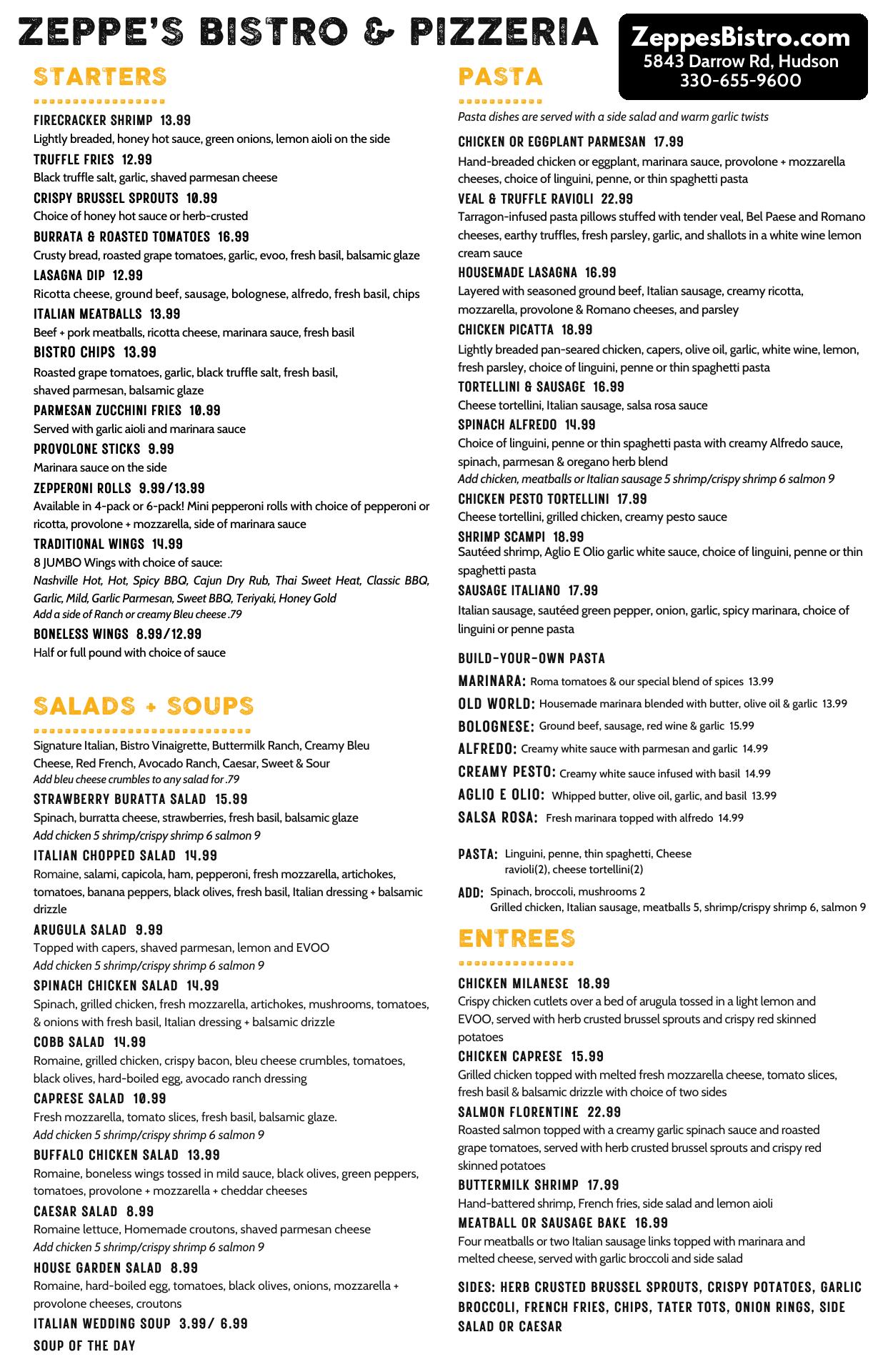 ZEPPE'S BISTRO & PIZZERIA

ZeppesBistro.com
5843 Darrow Rd, Hudson
330-655-9600

STARTERS

FIRECRACKER SHRIMP 13.99
Lightly breaded, honey hot sauce, green onions, lemon aioli on the side

TRUFFLE FRIES 12.99
Black truffle salt, garlic, shaved parmesan cheese

CRISPY BRUSSEL SPROUTS 10.99
Choice of honey hot sauce or herb-crusted

BURRATA & ROASTED TOMATOES 16.99
Crusty bread, roasted grape tomatoes, garlic, evoo, fresh basil, balsamic glaze

LASAGNA DIP 12.99
Ricotta cheese, ground beef, sausage, bolognese, alfredo, fresh basil, chips

ITALIAN MEATBALLS 13.99
Beef + pork meatballs, ricotta cheese, marinara sauce, fresh basil

BISTRO CHIPS 13.99
Roasted grape tomatoes, garlic, black truffle salt, fresh basil, shaved parmesan, balsamic glaze

PARMESAN ZUCCHINI FRIES 10.99
Served with garlic aioli and marinara sauce

PROVOLONE STICKS 9.99
Marinara sauce on the side

ZEPPERONI ROLLS 9.99/13.99
Available in 4-pack or 6-pack! Mini pepperoni rolls with choice of pepperoni or ricotta, provolone + mozzarella, side of marinara sauce

TRADITIONAL WINGS 14.99
8 JUMBO Wings with choice of sauce:
Nashville Hot, Hot, Spicy BBQ, Cajun Dry Rub, Thai Sweet Heat, Classic BBQ, Garlic, Mild, Garlic Parmesan, Sweet BBQ, Teriyaki, Honey Gold
Add a side of Ranch or creamy Bleu cheese .79

BONELESS WINGS 8.99/12.99
Half or full pound with choice of sauce

SALADS + SOUPS

Signature Italian, Bistro Vinaigrette, Buttermilk Ranch, Creamy Bleu Cheese, Red French, Avocado Ranch, Caesar, Sweet & Sour
Add bleu cheese crumbles to any salad for .79

STRAWBERRY BURATTA SALAD 15.99
Spinach, burratta cheese, strawberries, fresh basil, balsamic glaze
Add chicken 5 shrimp/crispy shrimp 6 salmon 9

ITALIAN CHOPPED SALAD 14.99
Romaine, salami, capicola, ham, pepperoni, fresh mozzarella, artichokes, tomatoes, banana peppers, black olives, fresh basil, Italian dressing + balsamic drizzle

ARUGULA SALAD 9.99
Topped with capers, shaved parmesan, lemon and EVOO
Add chicken 5 shrimp/crispy shrimp 6 salmon 9

SPINACH CHICKEN SALAD 14.99
Spinach, grilled chicken, fresh mozzarella, artichokes, mushrooms, tomatoes, & onions with fresh basil, Italian dressing + balsamic drizzle

COBB SALAD 14.99
Romaine, grilled chicken, crispy bacon, bleu cheese crumbles, tomatoes, black olives, hard-boiled egg, avocado ranch dressing

CAPRESE SALAD 10.99
Fresh mozzarella, tomato slices, fresh basil, balsamic glaze.
Add chicken 5 shrimp/crispy shrimp 6 salmon 9

BUFFALO CHICKEN SALAD 13.99
Romaine, boneless wings tossed in mild sauce, black olives, green peppers, tomatoes, provolone + mozzarella + cheddar cheeses

CAESAR SALAD 8.99
Romaine lettuce, Homemade croutons, shaved parmesan cheese
Add chicken 5 shrimp/crispy shrimp 6 salmon 9

HOUSE GARDEN SALAD 8.99
Romaine, hard-boiled egg, tomatoes, black olives, onions, mozzarella + provolone cheeses, croutons

ITALIAN WEDDING SOUP 3.99/ 6.99

SOUP OF THE DAY

PASTA

Pasta dishes are served with a side salad and warm garlic twists

CHICKEN OR EGGPLANT PARMESAN 17.99
Hand-breaded chicken or eggplant, marinara sauce, provolone + mozzarella cheeses, choice of linguini, penne, or thin spaghetti pasta

VEAL & TRUFFLE RAVIOLI 22.99
Tarragon-infused pasta pillows stuffed with tender veal, Bel Paese and Romano cheeses, earthy truffles, fresh parsley, garlic, and shallots in a white wine lemon cream sauce

HOUSEMADE LASAGNA 16.99
Layered with seasoned ground beef, Italian sausage, creamy ricotta, mozzarella, provolone & Romano cheeses, and parsley

CHICKEN PICATTA 18.99
Lightly breaded pan-seared chicken, capers, olive oil, garlic, white wine, lemon, fresh parsley, choice of linguini, penne or thin spaghetti pasta

TORTELLINI & SAUSAGE 16.99
Cheese tortellini, Italian sausage, salsa rosa sauce

SPINACH ALFREDO 14.99
Choice of linguini, penne or thin spaghetti pasta with creamy Alfredo sauce, spinach, parmesan & oregano herb blend
Add chicken, meatballs or Italian sausage 5 shrimp/crispy shrimp 6 salmon 9

CHICKEN PESTO TORTELLINI 17.99
Cheese tortellini, grilled chicken, creamy pesto sauce

SHRIMP SCAMPI 18.99
Sautéed shrimp, Aglio E Olio garlic white sauce, choice of linguini, penne or thin spaghetti pasta

SAUSAGE ITALIANO 17.99
Italian sausage, sautéed green pepper, onion, garlic, spicy marinara, choice of linguini or penne pasta

BUILD-YOUR-OWN PASTA
MARINARA: Roma tomatoes & our special blend of spices 13.99
OLD WORLD: Housemade marinara blended with butter, olive oil & garlic 13.99
BOLOGNESE: Ground beef, sausage, red wine & garlic 15.99
ALFREDO: Creamy white sauce with parmesan and garlic 14.99
CREAMY PESTO: Creamy white sauce infused with basil 14.99
AGLIO E OLIO: Whipped butter, olive oil, garlic, and basil 13.99
SALSA ROSA: Fresh marinara topped with alfredo 14.99

PASTA: Linguini, penne, thin spaghetti, Cheese ravioli(2), cheese tortellini(2)

ADD: Spinach, broccoli, mushrooms 2
Grilled chicken, Italian sausage, meatballs 5, shrimp/crispy shrimp 6, salmon 9

ENTREES

CHICKEN MILANESE 18.99
Crispy chicken cutlets over a bed of arugula tossed in a light lemon and EVOO, served with herb crusted brussel sprouts and crispy red skinned potatoes

CHICKEN CAPRESE 15.99
Grilled chicken topped with melted fresh mozzarella cheese, tomato slices, fresh basil & balsamic drizzle with choice of two sides

SALMON FLORENTINE 22.99
Roasted salmon topped with a creamy garlic spinach sauce and roasted grape tomatoes, served with herb crusted brussel sprouts and crispy red skinned potatoes

BUTTERMILK SHRIMP 17.99
Hand-battered shrimp, French fries, side salad and lemon aioli

MEATBALL OR SAUSAGE BAKE 16.99
Four meatballs or two Italian sausage links topped with marinara and melted cheese, served with garlic broccoli and side salad

SIDES: HERB CRUSTED BRUSSEL SPROUTS, CRISPY POTATOES, GARLIC BROCCOLI, FRENCH FRIES, CHIPS, TATER TOTS, ONION RINGS, SIDE SALAD OR CAESAR